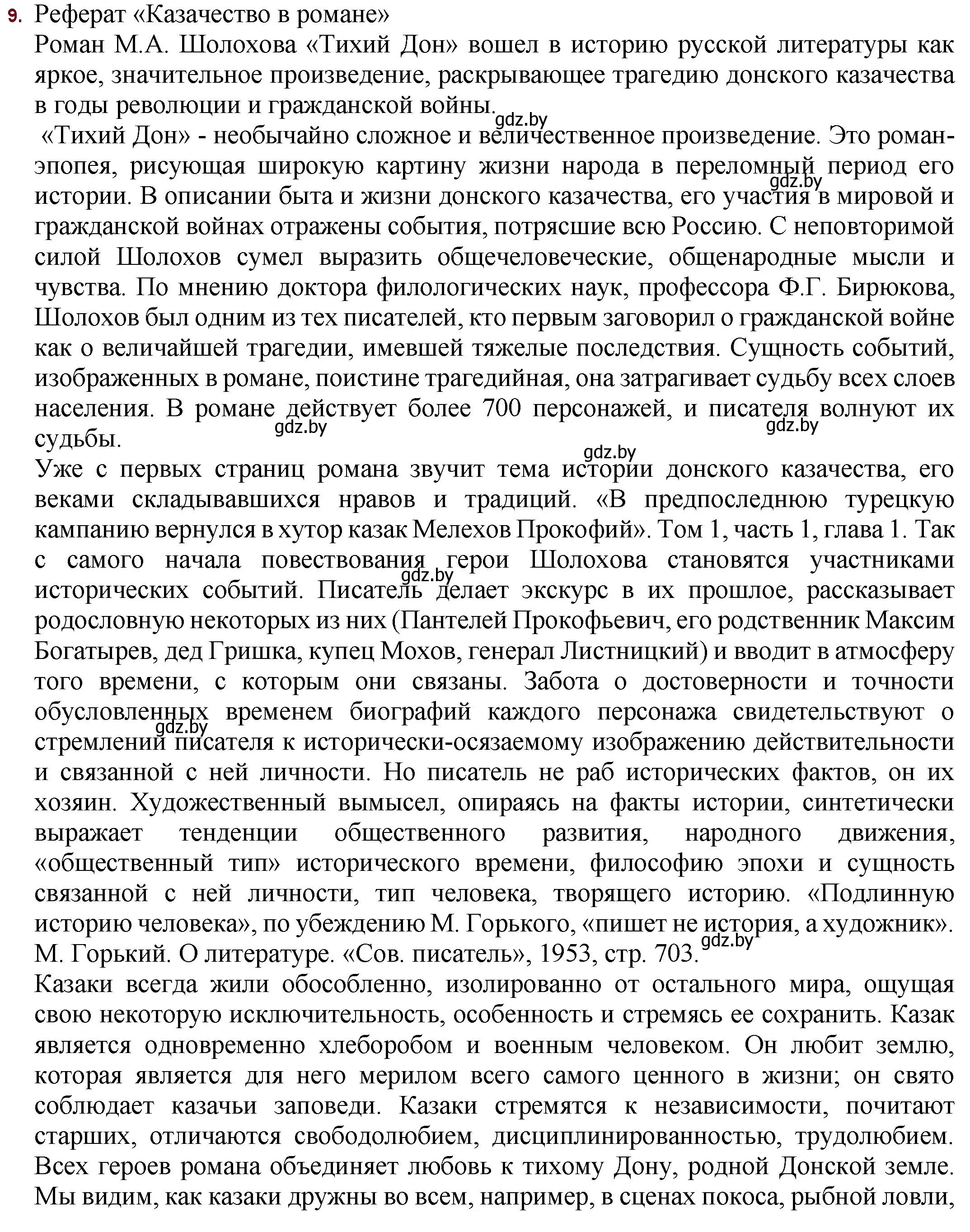 9. Реферат «Казачество в романе»
Роман М.А. Шолохова «Тихий Дон» вошел в историю русской литературы как яркое, значительное произведение, раскрывающее трагедию донского казачества в годы революции и гражданской войны.

gdz.by

«Тихий Дон» - необычайно сложное и величественное произведение. Это роман-эпопея, рисующая широкую картину жизни народа в переломный период его истории. В описании быта и жизни донского казачества, его участия в мировой и гражданской войнах отражены события, потрясшие всю Россию. С неповторимой силой Шолохов сумел выразить общечеловеческие, общенародные мысли и чувства. По мнению доктора филологических наук, профессора Ф.Г. Бирюкова, Шолохов был одним из тех писателей, кто первым заговорил о гражданской войне как о величайшей трагедии, имевшей тяжелые последствия. Сущность событий, изображенных в романе, поистине трагедийная, она затрагивает судьбу всех слоев населения. В романе действует более 700 персонажей, и писателя волнуют их судьбы.

gdz.by gdz.by gdz.by gdz.by

Уже с первых страниц романа звучит тема истории донского казачества, его веками складывавшихся нравов и традиций. «В предпоследнюю турецкую кампанию вернулся в хутор казак Мелехов Прокофий». Том 1, часть 1, глава 1. Так с самого начала повествования герои Шолохова становятся участниками исторических событий. Писатель делает экскурс в их прошлое, рассказывает родословную некоторых из них (Пантелей Прокофьевич, его родственник Максим Богатырев, дед Гришка, купец Мохов, генерал Листницкий) и вводит в атмосферу того времени, с которым они связаны. Забота о достоверности и точности обусловленных временем биографий каждого персонажа свидетельствуют о стремлении писателя к исторически-осязаемому изображению действительности и связанной с ней личности. Но писатель не раб исторических фактов, он их хозяин. Художественный вымысел, опираясь на факты истории, синтетически выражает тенденции общественного развития, народного движения, «общественный тип» исторического времени, философию эпохи и сущность связанной с ней личности, тип человека, творящего историю. «Подлинную историю человека», по убеждению М. Горького, «пишет не история, а художник». М. Горький. О литературе. «Сов. писатель», 1953, стр. 703.

gdz.by gdz.by gdz.by

Казаки всегда жили обособленно, изолированно от остального мира, ощущая свою некоторую исключительность, особенность и стремясь ее сохранить. Казак является одновременно хлеборобом и военным человеком. Он любит землю, которая является для него мерилом всего самого ценного в жизни; он свято соблюдает казачьи заповеди. Казаки стремятся к независимости, почитают старших, отличаются свободолюбием, дисциплинированностью, трудолюбием. Всех героев романа объединяет любовь к тихому Дону, родной Донской земле. Мы видим, как казаки дружны во всем, например, в сценах покоса, рыбной ловли,